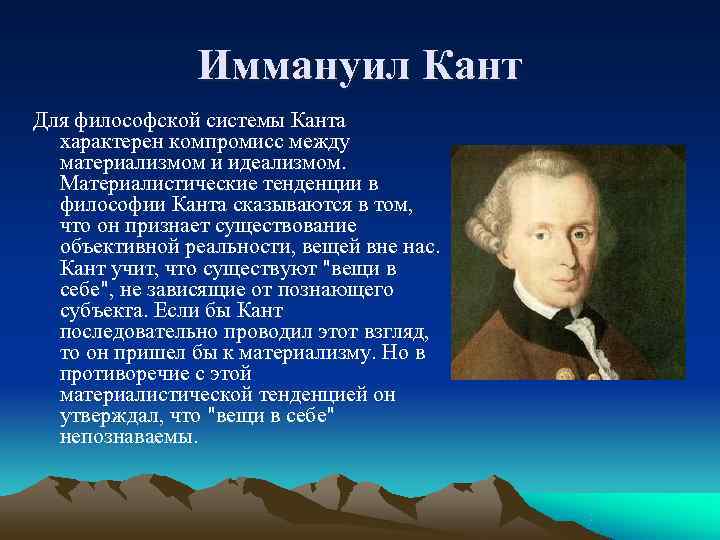 Иммануил Кант

Для философской системы Канта характерен компромисс между материализмом и идеализмом. Материалистические тенденции в философии Канта сказываются в том, что он признает существование объективной реальности, вещей вне нас. Кант учит, что существуют "вещи в себе", не зависящие от познающего субъекта. Если бы Кант последовательно проводил этот взгляд, то он пришел бы к материализму. Но в противоречие с этой материалистической тенденцией он утверждал, что "вещи в себе" непознаваемы.